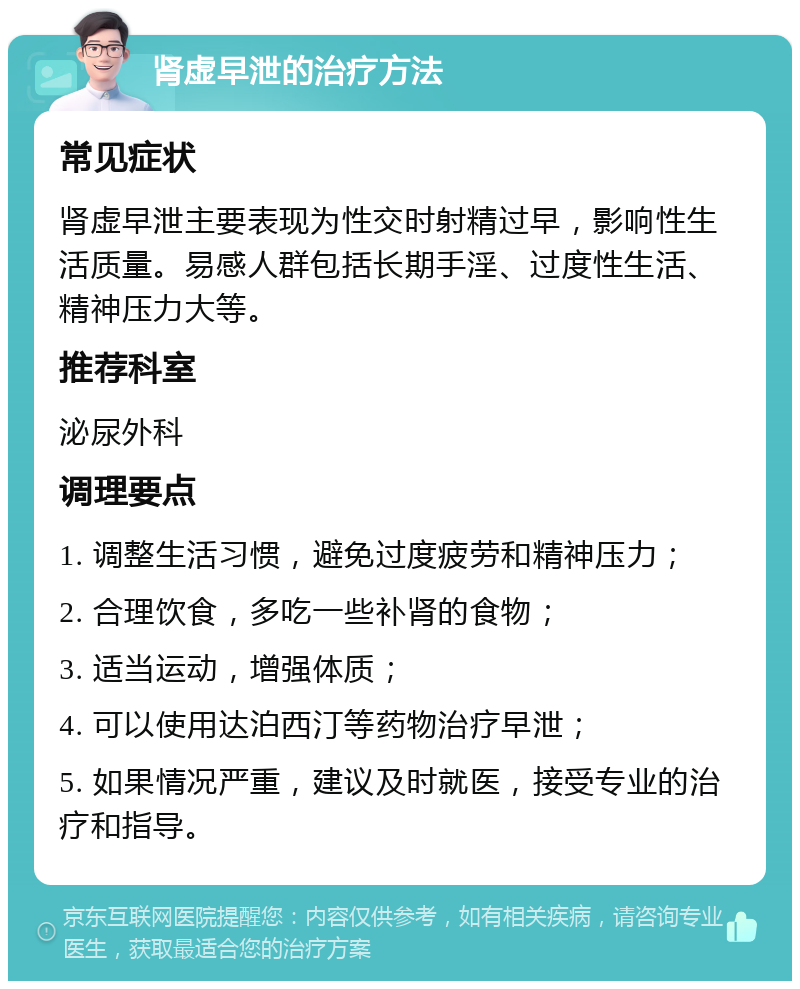 肾虚早泄的治疗方法

常见症状

肾虚早泄主要表现为性交时射精过早，影响性生活质量。易感人群包括长期手淫、过度性生活、精神压力大等。

推荐科室

泌尿外科

调理要点

1. 调整生活习惯，避免过度疲劳和精神压力；

2. 合理饮食，多吃一些补肾的食物；

3. 适当运动，增强体质；

4. 可以使用达泊西汀等药物治疗早泄；

5. 如果情况严重，建议及时就医，接受专业的治疗和指导。

京东互联网医院提醒您：内容仅供参考，如有相关疾病，请咨询专业医生，获取最适合您的治疗方案